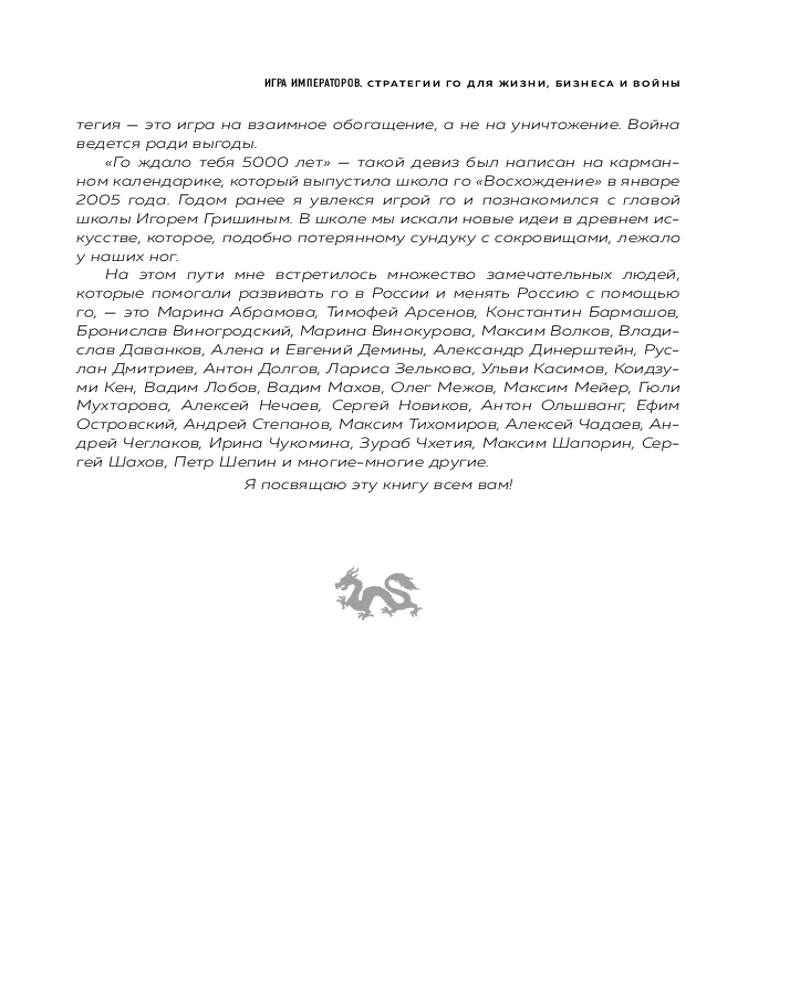 ИГРА ИМПЕРАТОРОВ. СТРАТЕГИИ ГО ДЛЯ ЖИЗНИ, БИЗНЕСА И ВОЙНЫ

тегия — это игра на взаимное обогащение, а не на уничтожение. Война ведется ради выгоды.

«Го ждало тебя 5000 лет» — такой девиз был написан на карманном календарике, который выпустила школа го «Восхождение» в январе 2005 года. Годом ранее я увлекся игрой го и познакомился с главой школы Игорем Гришиным. В школе мы искали новые идеи в древнем искусстве, которое, подобно потерянному сундуку с сокровищами, лежало у наших ног.

На этом пути мне встретилось множество замечательных людей, которые помогали развивать го в России и менять Россию с помощью го, — это Марина Абрамова, Тимофей Арсенов, Константин Бармашов, Бронислав Виногродский, Марина Винокурова, Максим Волков, Владислав Даванков, Алена и Евгений Демины, Александр Динерштейн, Руслан Дмитриев, Антон Долгов, Лариса Зелькова, Ульви Касимов, Коидзуми Кен, Вадим Лобов, Вадим Махов, Олег Межов, Максим Мейер, Гюли Мухтарова, Алексей Нечаев, Сергей Новиков, Антон Ольшванг, Ефим Островский, Андрей Степанов, Максим Тихомиров, Алексей Чадаев, Андрей Чеглаков, Ирина Чукомина, Зураб Чхетия, Максим Шапорин, Сергей Шахов, Петр Шепин и многие-многие другие.

Я посвящаю эту книгу всем вам!